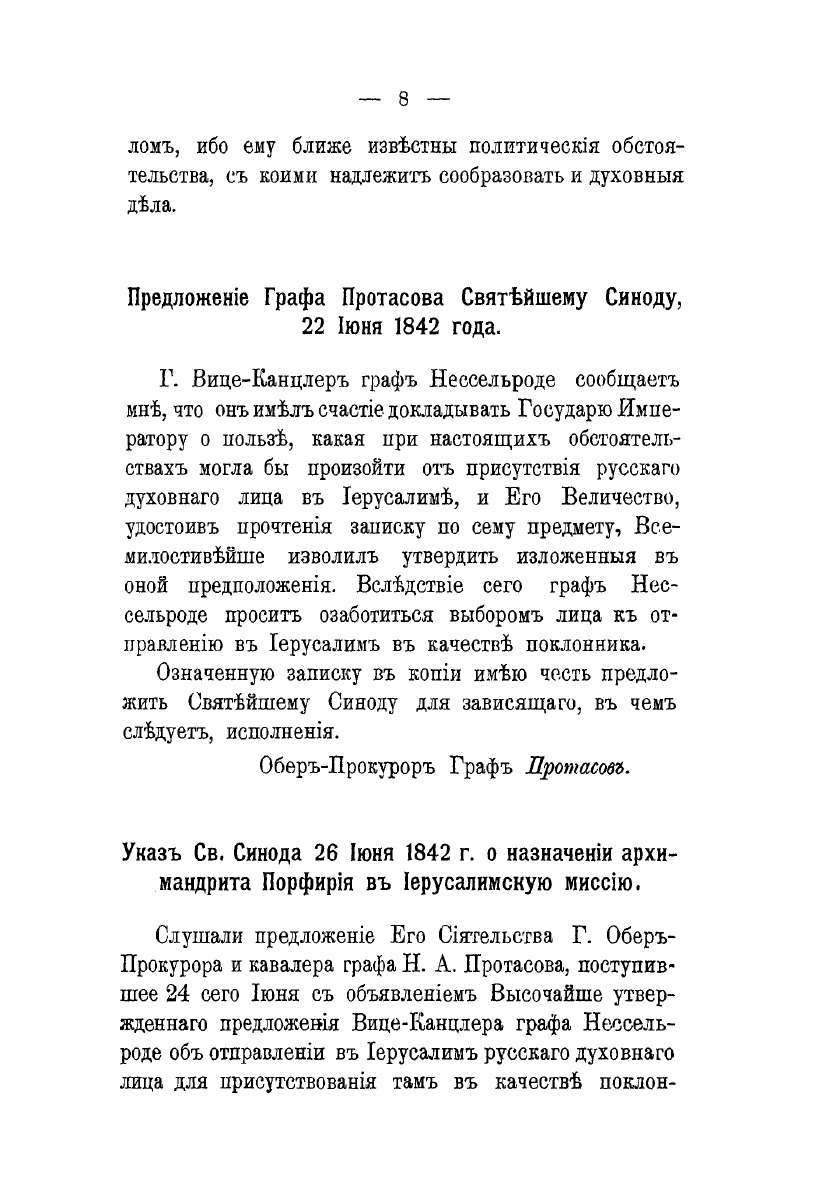 — 8 —

ломъ, ибо ему ближе извѣстны политическія обстоятельства, съ коими надлежитъ сообразовать и духовныя дѣла.

Предложеніе Графа Протасова Святѣйшему Синоду, 22 Іюня 1842 года.

Г. Вице-Канцлеръ графъ Нессельроде сообщаетъ мнѣ, что онъ имѣлъ счастіе докладывать Государю Императору о пользѣ, какая при настоящихъ обстоятельствахъ могла бы произойти отъ присутствія русскаго духовнаго лица въ Іерусалимѣ, и Его Величество, удостоивъ прочтенія записку по сему предмету, Всемилостивѣйше изволилъ утвердить изложенныя въ оной предположенія. Вслѣдствіе сего графъ Нессельроде проситъ озаботиться выборомъ лица къ отправленію въ Іерусалимъ въ качествѣ поклонника.

Означенную записку въ копіи имѣю честь предложить Святѣйшему Синоду для зависящаго, въ чемъ слѣдуетъ, исполненія.

Оберъ-Прокуроръ Графъ Протасовъ.

Указъ Св. Синода 26 Іюня 1842 г. о назначеніи архимандрита Порфирія въ Іерусалимскую миссію.

Слушали предложеніе Его Сіятельства Г. Оберъ-Прокурора и кавалера графа Н. А. Протасова, поступившее 24 сего Іюня съ объявленіемъ Высочайше утвержденнаго предложенія Вице-Канцлера графа Нессельроде объ отправленіи въ Іерусалимъ русскаго духовнаго лица для присутствованія тамъ въ качествѣ поклон-